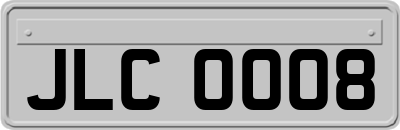 JLC 0008